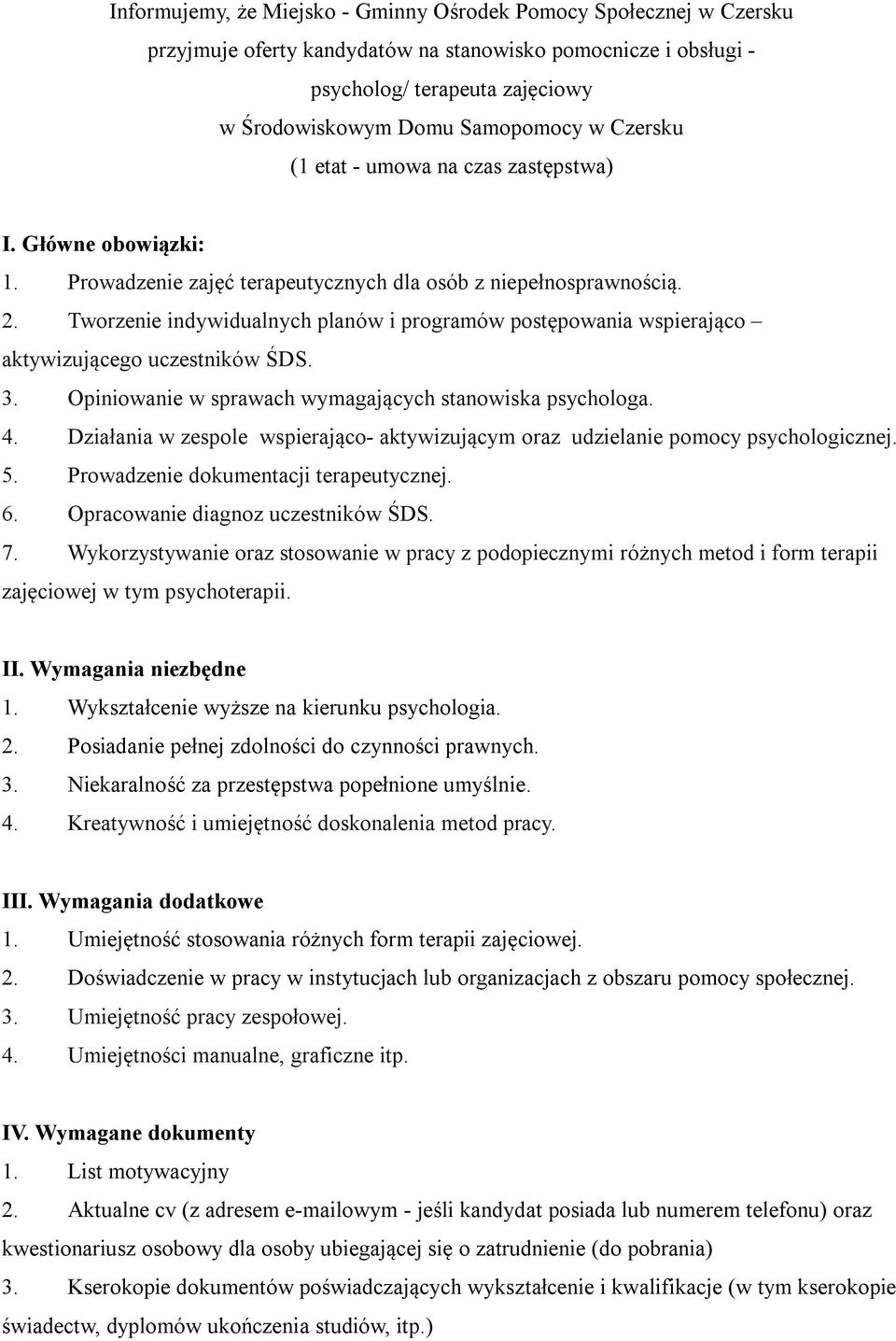 Informujemy, że Miejsko - Gminny Ośrodek Pomocy Społecznej w Czersku przyjmuje oferty kandydatów na stanowisko pomocnicze i obsługi - psycholog/ terapeuta zajęciowy w Środowiskowym Domu Samopomocy w Czersku (1 etat - umowa na czas zastępstwa)

I. Główne obowiązki:
1. Prowadzenie zajęć terapeutycznych dla osób z niepełnosprawnością.
2. Tworzenie indywidualnych planów i programów postępowania wspierająco – aktywizującego uczestników ŚDS.
3. Opiniowanie w sprawach wymagających stanowiska psychologa.
4. Działania w zespole wspierająco- aktywizującym oraz udzielanie pomocy psychologicznej.
5. Prowadzenie dokumentacji terapeutycznej.
6. Opracowanie diagnoz uczestników ŚDS.
7. Wykorzystywanie oraz stosowanie w pracy z podopiecznymi różnych metod i form terapii zajęciowej w tym psychoterapii.

II. Wymagania niezbędne
1. Wykształcenie wyższe na kierunku psychologia.
2. Posiadanie pełnej zdolności do czynności prawnych.
3. Niekaralność za przestępstwa popełnione umyślnie.
4. Kreatywność i umiejętność doskonalenia metod pracy.

III. Wymagania dodatkowe
1. Umiejętność stosowania różnych form terapii zajęciowej.
2. Doświadczenie w pracy w instytucjach lub organizacjach z obszaru pomocy społecznej.
3. Umiejętność pracy zespołowej.
4. Umiejętności manualne, graficzne itp.

IV. Wymagane dokumenty
1. List motywacyjny
2. Aktualne cv (z adresem e-mailowym - jeśli kandydat posiada lub numerem telefonu) oraz kwestionariusz osobowy dla osoby ubiegającej się o zatrudnienie (do pobrania)
3. Kserokopie dokumentów poświadczających wykształcenie i kwalifikacje (w tym kserokopie świadectw, dyplomów ukończenia studiów, itp.)